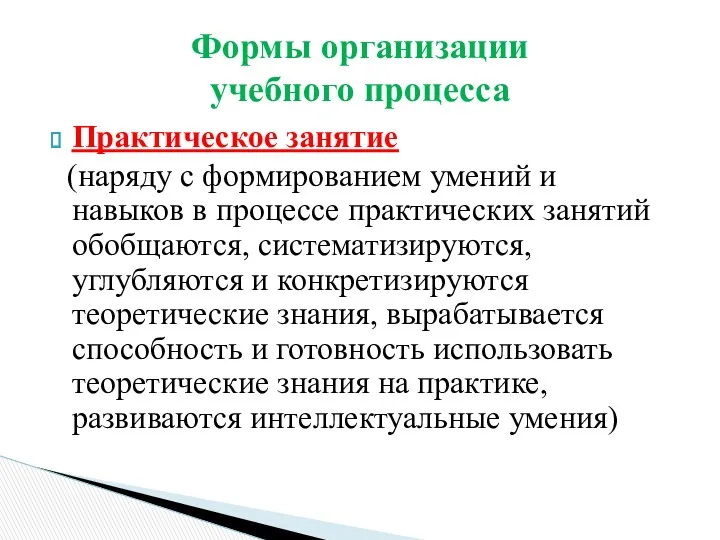 Формы организации учебного процесса

Практическое занятие

(наряду с формированием умений и навыков в процессе практических занятий обобщаются, систематизируются, углубляются и конкретизируются теоретические знания, вырабатывается способность и готовность использовать теоретические знания на практике, развиваются интеллектуальные умения)